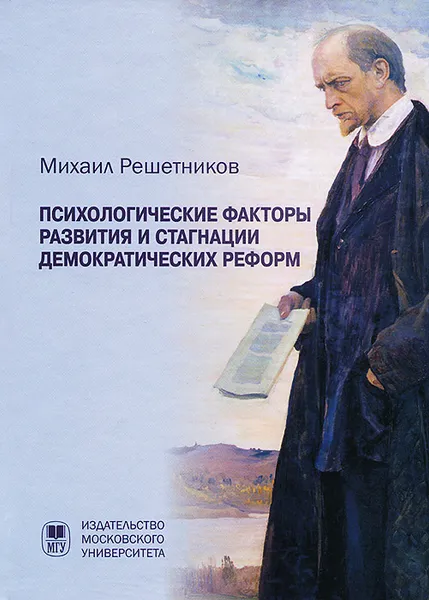 Михаил Решетников

ПСИХОЛОГИЧЕСКИЕ ФАКТОРЫ РАЗВИТИЯ И СТАГНАЦИИ ДЕМОКРАТИЧЕСКИХ РЕФОРМ

МГУ

ИЗДАТЕЛЬСТВО МОСКОВСКОГО УНИВЕРСИТЕТА